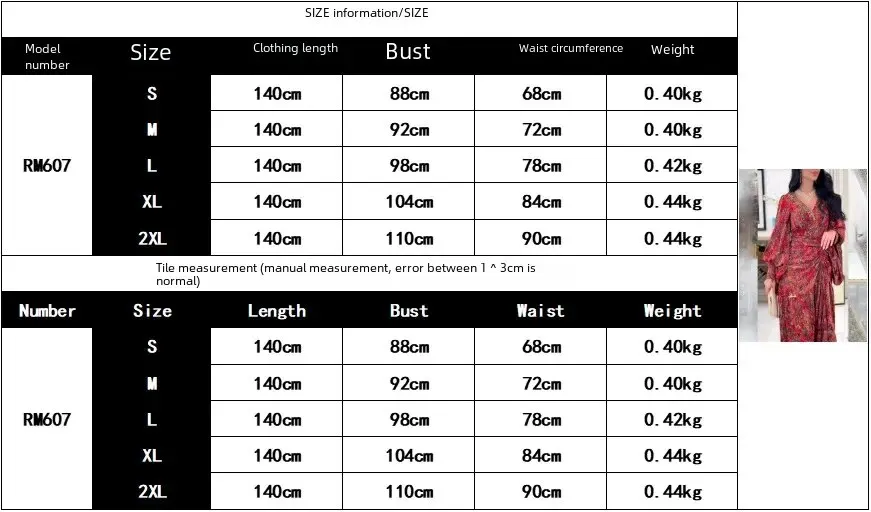 SIZE information/SIZE

| Model number | Size | Clothing length | Bust | Waist circumference | Weight |
|---|---|---|---|---|---|
| RM607 | S | 140cm | 88cm | 68cm | 0.40kg |
| | M | 140cm | 92cm | 72cm | 0.40kg |
| | L | 140cm | 98cm | 78cm | 0.42kg |
| | XL | 140cm | 104cm | 84cm | 0.44kg |
| | 2XL | 140cm | 110cm | 90cm | 0.44kg |

Tile measurement (manual measurement, error between 1 ^ 3cm is normal)

| Number | Size | Length | Bust | Waist | Weight |
|---|---|---|---|---|---|
| RM607 | S | 140cm | 88cm | 68cm | 0.40kg |
| | M | 140cm | 92cm | 72cm | 0.40kg |
| | L | 140cm | 98cm | 78cm | 0.42kg |
| | XL | 140cm | 104cm | 84cm | 0.44kg |
| | 2XL | 140cm | 110cm | 90cm | 0.44kg |